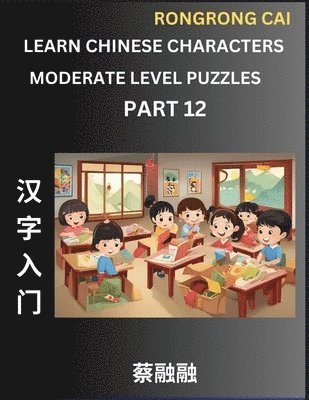 RONGRONG CAI

LEARN CHINESE CHARACTERS

MODERATE LEVEL PUZZLES

PART 12

汉字入门

蔡融融